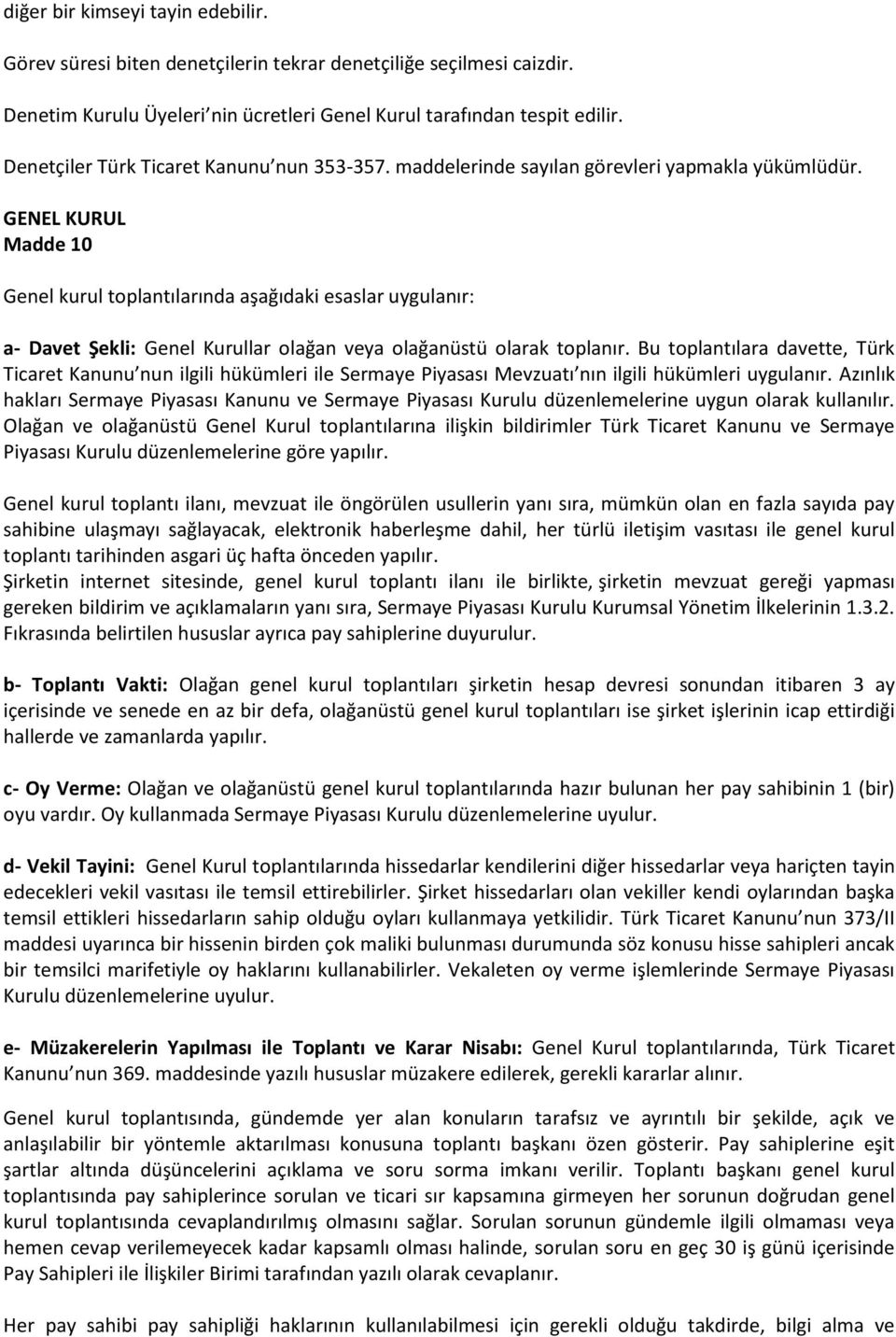 diğer bir kimseyi tayin edebilir.

Görev süresi biten denetçilerin tekrar denetçiliğe seçilmesi caizdir.

Denetim Kurulu Üyeleri nin ücretleri Genel Kurul tarafından tespit edilir.

Denetçiler Türk Ticaret Kanunu nun 353-357. maddelerinde sayılan görevleri yapmakla yükümlüdür.

GENEL KURUL
Madde 10

Genel kurul toplantılarında aşağıdaki esaslar uygulanır:

a- Davet Şekli: Genel Kurullar olağan veya olağanüstü olarak toplanır. Bu toplantılara davette, Türk Ticaret Kanunu nun ilgili hükümleri ile Sermaye Piyasası Mevzuatı nın ilgili hükümleri uygulanır. Azınlık hakları Sermaye Piyasası Kanunu ve Sermaye Piyasası Kurulu düzenlemelerine uygun olarak kullanılır. Olağan ve olağanüstü Genel Kurul toplantılarına ilişkin bildirimler Türk Ticaret Kanunu ve Sermaye Piyasası Kurulu düzenlemelerine göre yapılır.

Genel kurul toplantı ilanı, mevzuat ile öngörülen usullerin yanı sıra, mümkün olan en fazla sayıda pay sahibine ulaşmayı sağlayacak, elektronik haberleşme dahil, her türlü iletişim vasıtası ile genel kurul toplantı tarihinden asgari üç hafta önceden yapılır.
Şirketin internet sitesinde, genel kurul toplantı ilanı ile birlikte, şirketin mevzuat gereği yapması gereken bildirim ve açıklamaların yanı sıra, Sermaye Piyasası Kurulu Kurumsal Yönetim İlkelerinin 1.3.2. Fıkrasında belirtilen hususlar ayrıca pay sahiplerine duyurulur.

b- Toplantı Vakti: Olağan genel kurul toplantıları şirketin hesap devresi sonundan itibaren 3 ay içerisinde ve senede en az bir defa, olağanüstü genel kurul toplantıları ise şirket işlerinin icap ettirdiği hallerde ve zamanlarda yapılır.

c- Oy Verme: Olağan ve olağanüstü genel kurul toplantılarında hazır bulunan her pay sahibinin 1 (bir) oyu vardır. Oy kullanmada Sermaye Piyasası Kurulu düzenlemelerine uyulur.

d- Vekil Tayini: Genel Kurul toplantılarında hissedarlar kendilerini diğer hissedarlar veya hariçten tayin edecekleri vekil vasıtası ile temsil ettirebilirler. Şirket hissedarları olan vekiller kendi oylarından başka temsil ettikleri hissedarların sahip olduğu oyları kullanmaya yetkilidir. Türk Ticaret Kanunu nun 373/II maddesi uyarınca bir hissenin birden çok maliki bulunması durumunda söz konusu hisse sahipleri ancak bir temsilci marifetiyle oy haklarını kullanabilirler. Vekaleten oy verme işlemlerinde Sermaye Piyasası Kurulu düzenlemelerine uyulur.

e- Müzakerelerin Yapılması ile Toplantı ve Karar Nisabı: Genel Kurul toplantılarında, Türk Ticaret Kanunu nun 369. maddesinde yazılı hususlar müzakere edilerek, gerekli kararlar alınır.

Genel kurul toplantısında, gündemde yer alan konuların tarafsız ve ayrıntılı bir şekilde, açık ve anlaşılabilir bir yöntemle aktarılması konusuna toplantı başkanı özen gösterir. Pay sahiplerine eşit şartlar altında düşüncelerini açıklama ve soru sorma imkanı verilir. Toplantı başkanı genel kurul toplantısında pay sahiplerince sorulan ve ticari sır kapsamına girmeyen her sorunun doğrudan genel kurul toplantısında cevaplandırılmış olmasını sağlar. Sorulan sorunun gündemle ilgili olmaması veya hemen cevap verilemeyecek kadar kapsamlı olması halinde, sorulan soru en geç 30 iş günü içerisinde Pay Sahipleri ile İlişkiler Birimi tarafından yazılı olarak cevaplanır.

Her pay sahibi pay sahipliği haklarının kullanılabilmesi için gerekli olduğu takdirde, bilgi alma ve